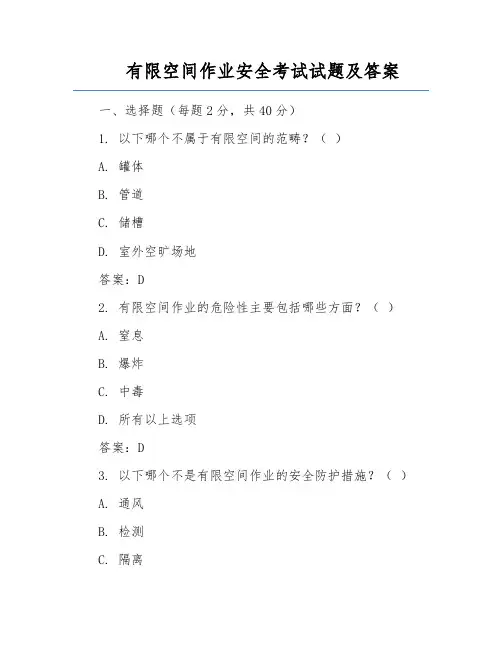 有限空间作业安全考试试题及答案

一、选择题（每题 2 分，共 40 分）

1. 以下哪个不属于有限空间的范畴？（ ）

A. 罐体

B. 管道

C. 储槽

D. 室外空旷场地

答案：D

2. 有限空间作业的危险性主要包括哪些方面？（ ）

A. 窒息

B. 爆炸

C. 中毒

D. 所有以上选项

答案：D

3. 以下哪个不是有限空间作业的安全防护措施？（ ）

A. 通风

B. 检测

C. 隔离